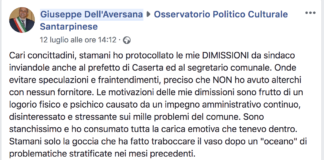 Giuseppe Dell'Aversana ▸ Osservatorio Politico Culturale Santarpinese

12 luglio alle ore 14:12 ·

Cari concittadini, stamani ho protocollato le mie DIMISSIONI da sindaco inviandole anche al prefetto di Caserta ed al segretario comunale. Onde evitare speculazioni e fraintendimenti, preciso che NON ho avuto alterchi con nessun fornitore. Le motivazioni delle mie dimissioni sono frutto di un logorio fisico e psichico causato da un impegno amministrativo continuo, disinteressato e stressante sui mille problemi del comune. Sono stanchissimo e ho consumato tutta la carica emotiva che tenevo dentro. Stamani solo la goccia che ha fatto traboccare il vaso dopo un "oceano" di problematiche stratificate nei mesi precedenti.